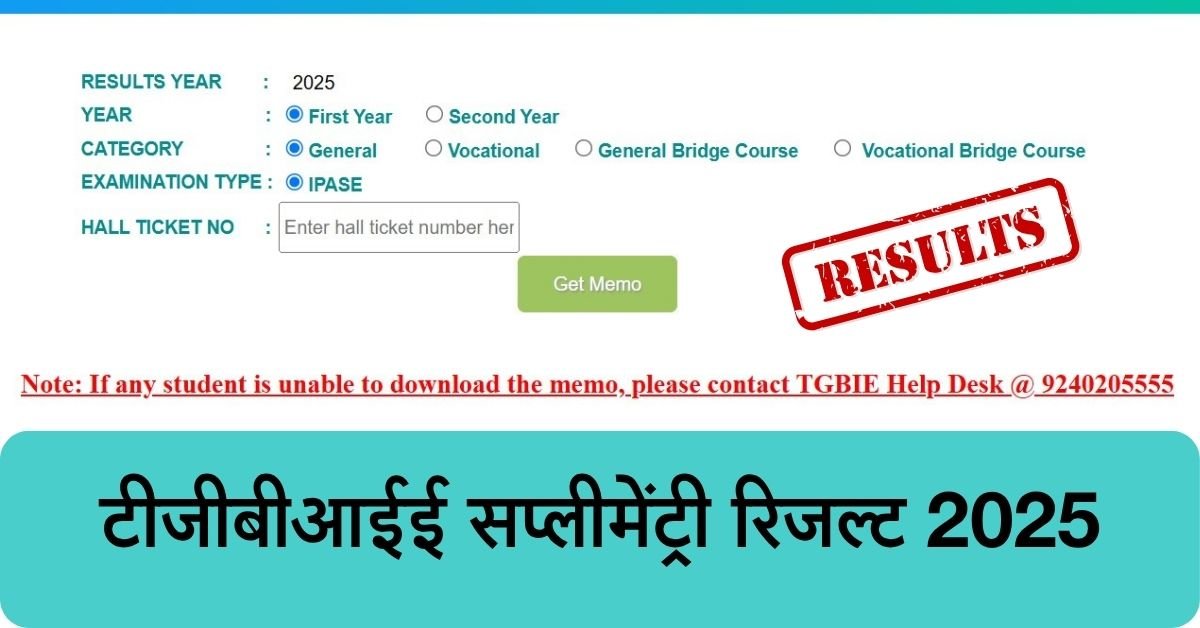 RESULTS YEAR : 2025
YEAR : First Year Second Year
CATEGORY : General Vocational General Bridge Course Vocational Bridge Course
EXAMINATION TYPE : IPASE
HALL TICKET NO : Enter hall ticket number her

Get Memo

RESULTS

Note: If any student is unable to download the memo, please contact TGBIE Help Desk @ 9240205555

टीजीबीआईई सप्लीमेंट्री रिजल्ट 2025